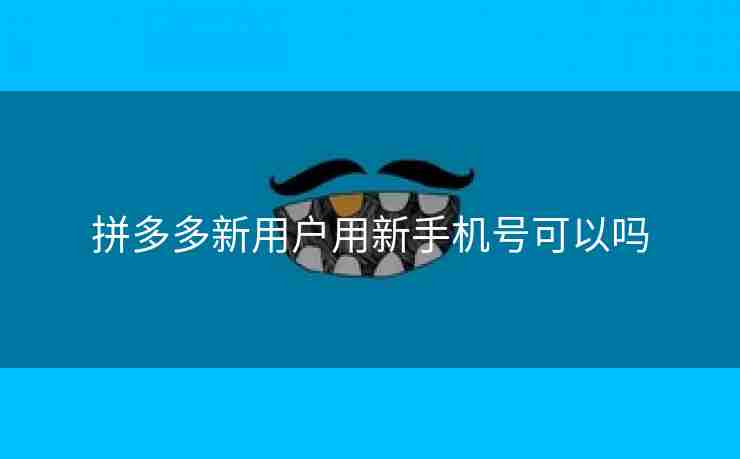 拼多多新用户用新手机号可以吗